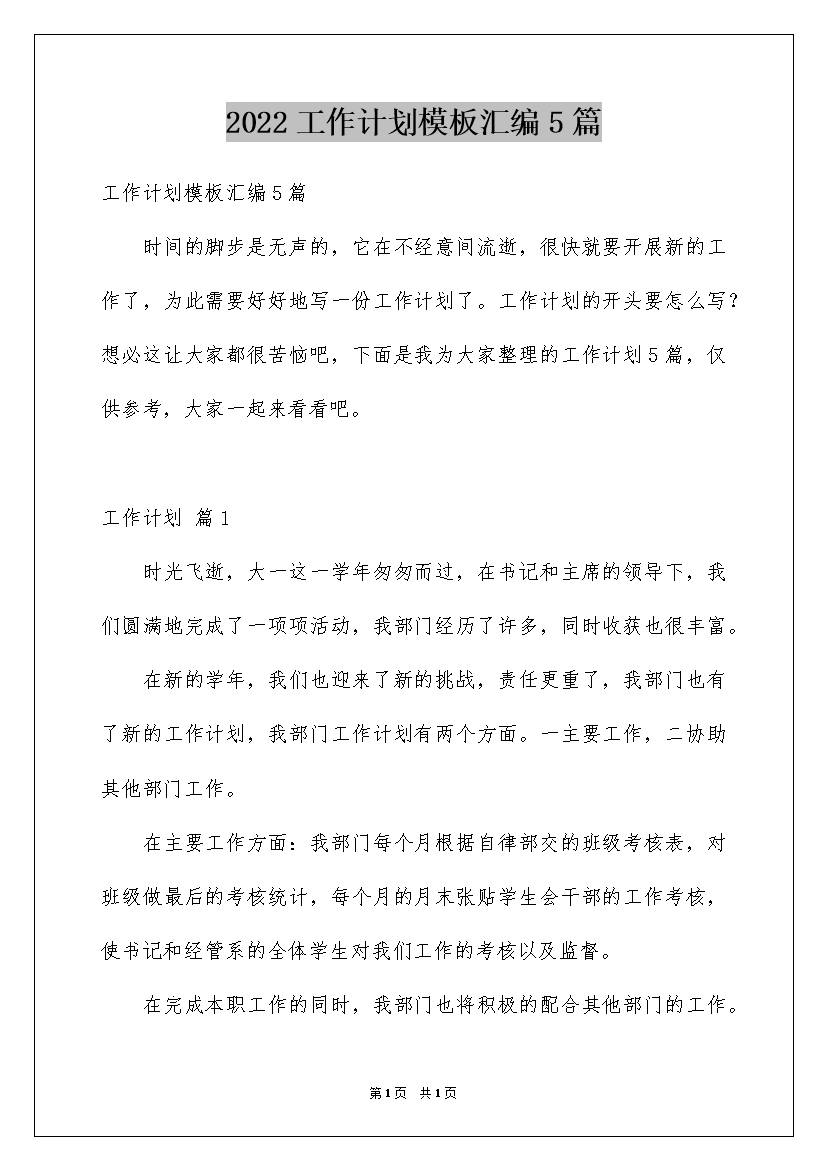 2022 工作计划模板汇编 5 篇

工作计划模板汇编 5 篇

时间的脚步是无声的，它在不经意间流逝，很快就要开展新的工作了，为此需要好好地写一份工作计划了。工作计划的开头要怎么写？想必这让大家都很苦恼吧，下面是我为大家整理的工作计划 5 篇，仅供参考，大家一起来看看吧。

工作计划 篇 1

时光飞逝，大一这一学年匆匆而过，在书记和主席的领导下，我们圆满地完成了一项项活动，我部门经历了许多，同时收获也很丰富。

在新的学年，我们也迎来了新的挑战，责任更重了，我部门也有了新的工作计划，我部门工作计划有两个方面。一主要工作，二协助其他部门工作。

在主要工作方面：我部门每个月根据自律部交的班级考核表，对班级做最后的考核统计，每个月的月末张贴学生会干部的工作考核，使书记和经管系的全体学生对我们工作的考核以及监督。

在完成本职工作的同时，我部门也将积极的配合其他部门的工作。

第 1 页 共 1 页